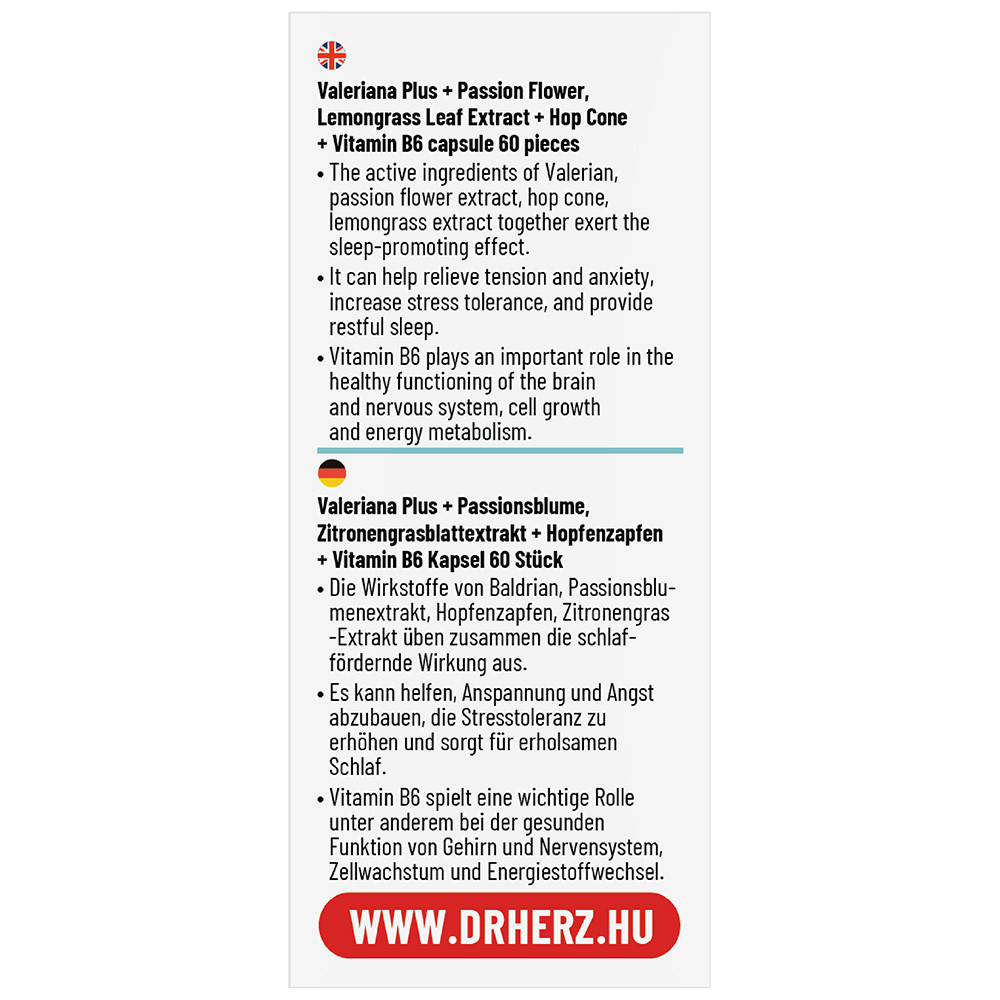 Valeriana Plus + Passion Flower, Lemongrass Leaf Extract + Hop Cone + Vitamin B6 capsule 60 pieces

• The active ingredients of Valerian, passion flower extract, hop cone, lemongrass extract together exert the sleep-promoting effect.

• It can help relieve tension and anxiety, increase stress tolerance, and provide restful sleep.

• Vitamin B6 plays an important role in the healthy functioning of the brain and nervous system, cell growth and energy metabolism.

Valeriana Plus + Passionsblume, Zitronengrasblattextrakt + Hopfenzapfen + Vitamin B6 Kapsel 60 Stück

• Die Wirkstoffe von Baldrian, Passionsblumenextrakt, Hopfenzapfen, Zitronengras -Extrakt üben zusammen die schlaffördernde Wirkung aus.

• Es kann helfen, Anspannung und Angst abzubauen, die Stresstoleranz zu erhöhen und sorgt für erholsamen Schlaf.

• Vitamin B6 spielt eine wichtige Rolle unter anderem bei der gesunden Funktion von Gehirn und Nervensystem, Zellwachstum und Energiestoffwechsel.

WWW.DRHERZ.HU